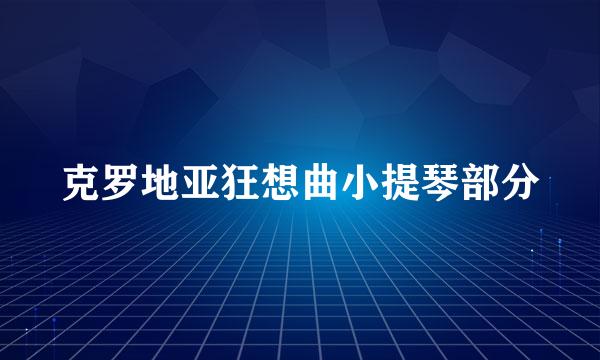 克罗地亚狂想曲小提琴部分